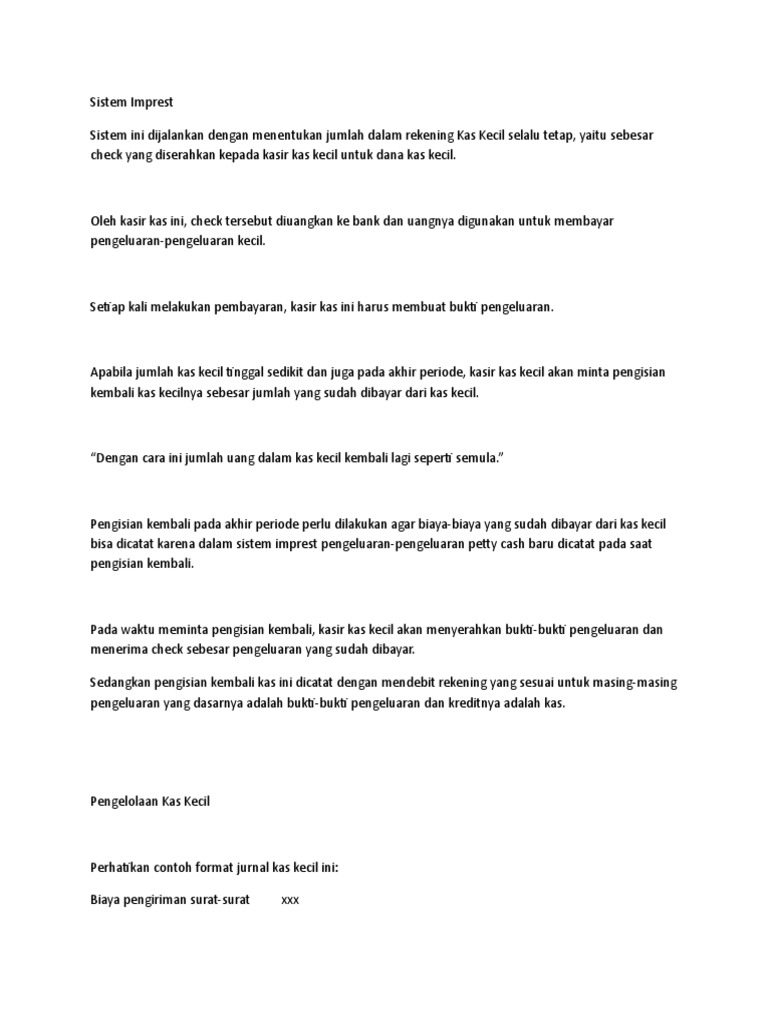 Sistem Imprest

Sistem ini dijalankan dengan menentukan jumlah dalam rekening Kas Kecil selalu tetap, yaitu sebesar check yang diserahkan kepada kasir kas kecil untuk dana kas kecil.

Oleh kasir kas ini, check tersebut diuangkan ke bank dan uangnya digunakan untuk membayar pengeluaran-pengeluaran kecil.

Setiap kali melakukan pembayaran, kasir kas ini harus membuat bukti pengeluaran.

Apabila jumlah kas kecil tinggal sedikit dan juga pada akhir periode, kasir kas kecil akan minta pengisian kembali kas kecilnya sebesar jumlah yang sudah dibayar dari kas kecil.

“Dengan cara ini jumlah uang dalam kas kecil kembali lagi seperti semula.”

Pengisian kembali pada akhir periode perlu dilakukan agar biaya-biaya yang sudah dibayar dari kas kecil bisa dicatat karena dalam sistem imprest pengeluaran-pengeluaran petty cash baru dicatat pada saat pengisian kembali.

Pada waktu meminta pengisian kembali, kasir kas kecil akan menyerahkan bukti-bukti pengeluaran dan menerima check sebesar pengeluaran yang sudah dibayar.

Sedangkan pengisian kembali kas ini dicatat dengan mendebit rekening yang sesuai untuk masing-masing pengeluaran yang dasarnya adalah bukti-bukti pengeluaran dan kreditnya adalah kas.

Pengelolaan Kas Kecil

Perhatikan contoh format jurnal kas kecil ini:

Biaya pengiriman surat-surat xxx